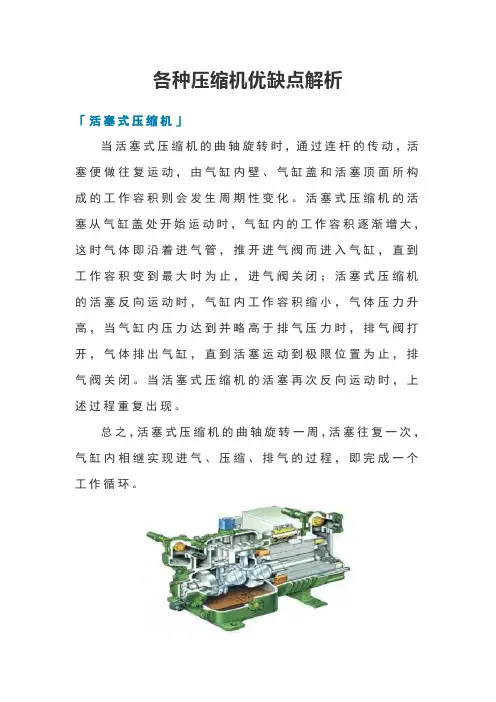 各种压缩机优缺点解析

「活塞式压缩机」

当活塞式压缩机的曲轴旋转时，通过连杆的传动，活塞便做往复运动，由气缸内壁、气缸盖和活塞顶面所构成的工作容积则会发生周期性变化。活塞式压缩机的活塞从气缸盖处开始运动时，气缸内的工作容积逐渐增大，这时气体即沿着进气管，推开进气阀而进入气缸，直到工作容积变到最大时为止，进气阀关闭；活塞式压缩机的活塞反向运动时，气缸内工作容积缩小，气体压力升高，当气缸内压力达到并略高于排气压力时，排气阀打开，气体排出气缸，直到活塞运动到极限位置为止，排气阀关闭。当活塞式压缩机的活塞再次反向运动时，上述过程重复出现。

总之，活塞式压缩机的曲轴旋转一周，活塞往复一次，气缸内相继实现进气、压缩、排气的过程，即完成一个工作循环。